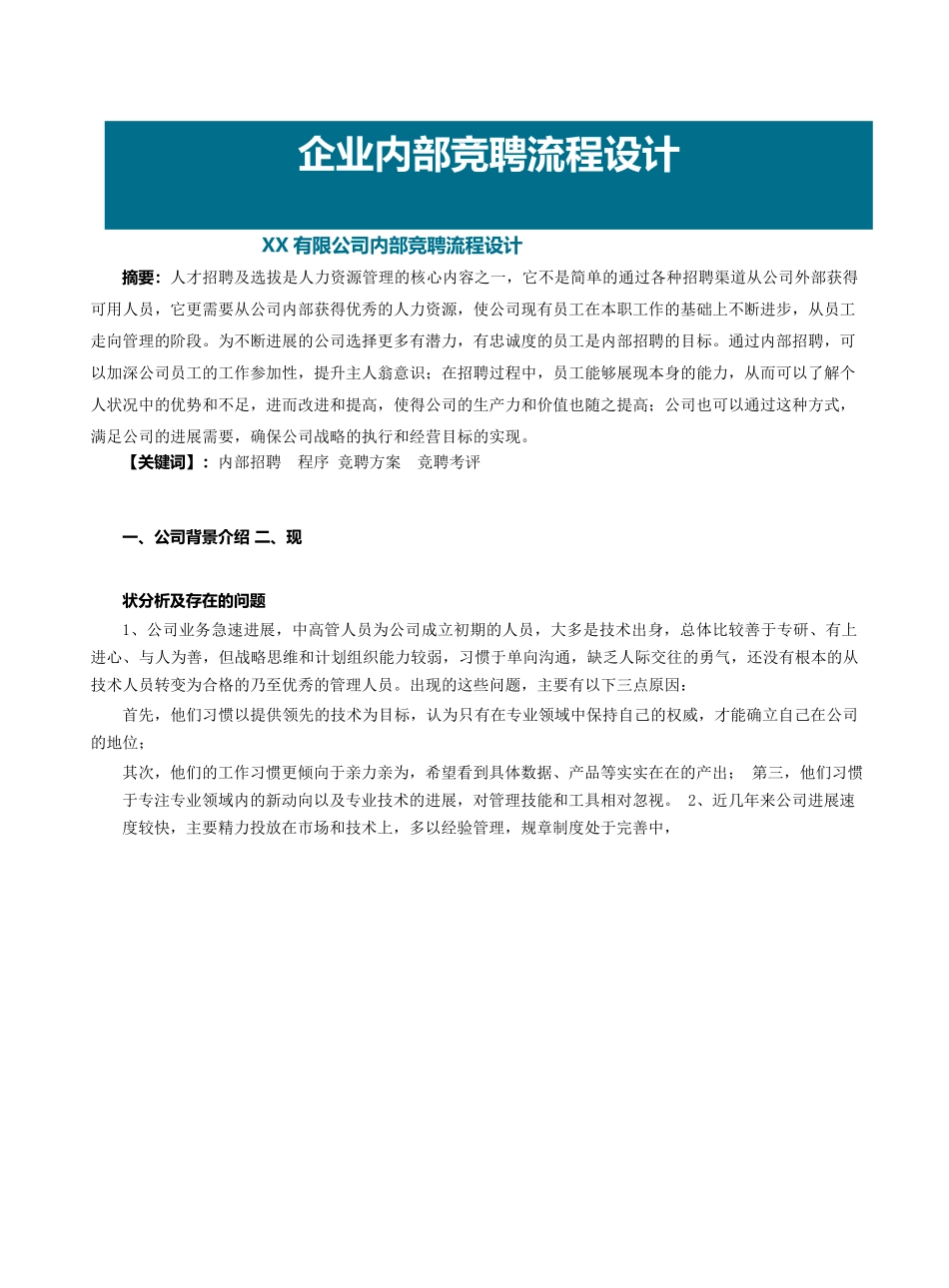 企业内部竞聘流程设计

XX 有限公司内部竞聘流程设计

摘要：人才招聘及选拔是人力资源管理的核心内容之一，它不是简单的通过各种招聘渠道从公司外部获得可用人员，它更需要从公司内部获得优秀的人力资源，使公司现有员工在本职工作的基础上不断进步，从员工走向管理的阶段。为不断进展的公司选择更多有潜力，有忠诚度的员工是内部招聘的目标。通过内部招聘，可以加深公司员工的工作参加性，提升主人翁意识；在招聘过程中，员工能够展现本身的能力，从而可以了解个人状况中的优势和不足，进而改进和提高，使得公司的生产力和价值也随之提高；公司也可以通过这种方式，满足公司的进展需要，确保公司战略的执行和经营目标的实现。

【关键词】：内部招聘　程序　竞聘方案　竞聘考评

一、公司背景介绍 二、现

状分析及存在的问题

1、公司业务急速进展，中高管人员为公司成立初期的人员，大多是技术出身，总体比较善于专研、有上进心、与人为善，但战略思维和计划组织能力较弱，习惯于单向沟通，缺乏人际交往的勇气，还没有根本的从技术人员转变为合格的乃至优秀的管理人员。出现的这些问题，主要有以下三点原因：

首先，他们习惯以提供领先的技术为目标，认为只有在专业领域中保持自己的权威，才能确立自己在公司的地位；

其次，他们的工作习惯更倾向于亲力亲为，希望看到具体数据、产品等实实在在的产出；　第三，他们习惯于专注专业领域内的新动向以及专业技术的进展，对管理技能和工具相对忽视。　2、近几年来公司进展速度较快，主要精力投放在市场和技术上，多以经验管理，规章制度处于完善中，